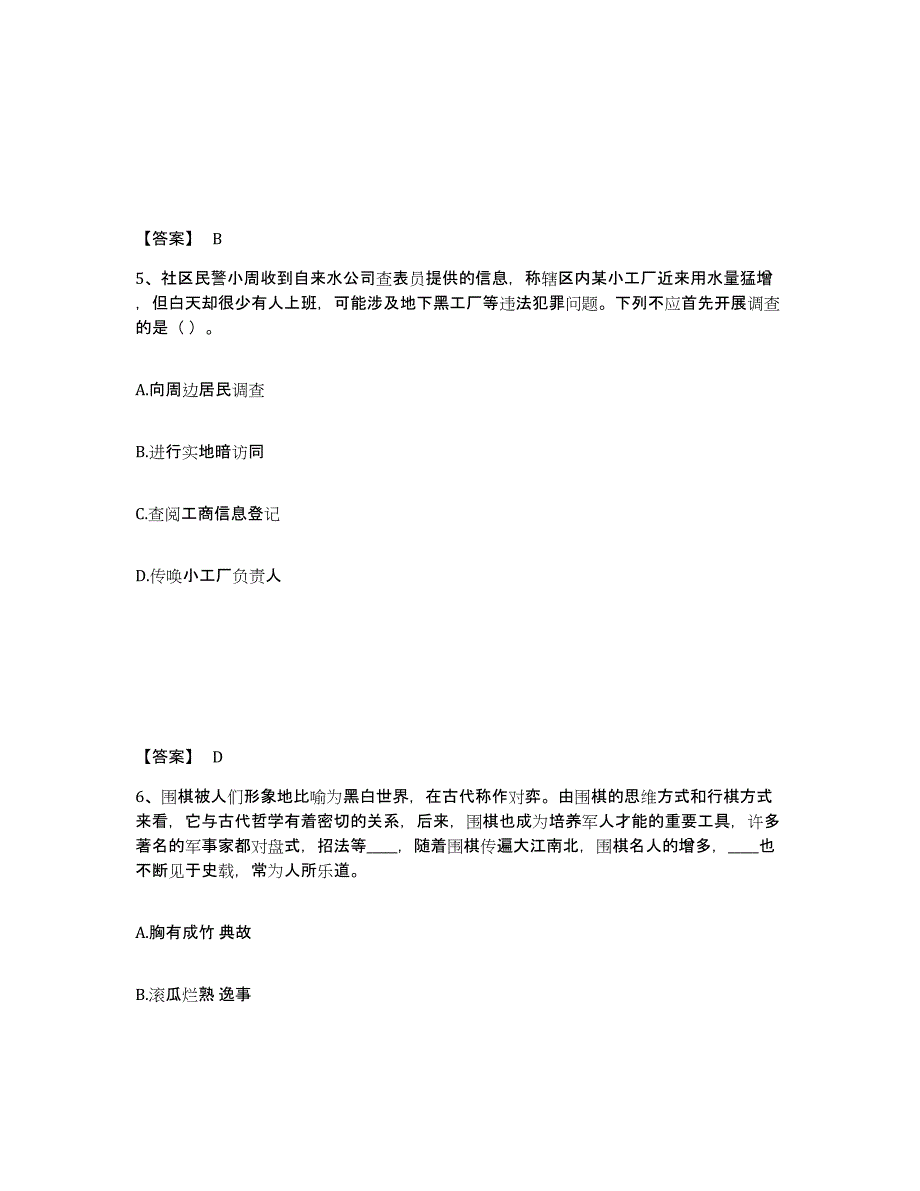 【答案】 B

5、社区民警小周收到自来水公司查表员提供的信息，称辖区内某小工厂近来用水量猛增，但白天却很少有人上班，可能涉及地下黑工厂等违法犯罪问题。下列不应首先开展调查的是（ ）。

A.向周边居民调查

B.进行实地暗访同

C.查阅工商信息登记

D.传唤小工厂负责人

【答案】 D

6、围棋被人们形象地比喻为黑白世界，在古代称作对弈。由围棋的思维方式和行棋方式来看，它与古代哲学有着密切的关系，后来，围棋也成为培养军人才能的重要工具，许多著名的军事家都对盘式，招法等____，随着围棋传遍大江南北，围棋名人的增多，____也不断见于史载，常为人所乐道。

A.胸有成竹 典故

B.滚瓜烂熟 逸事